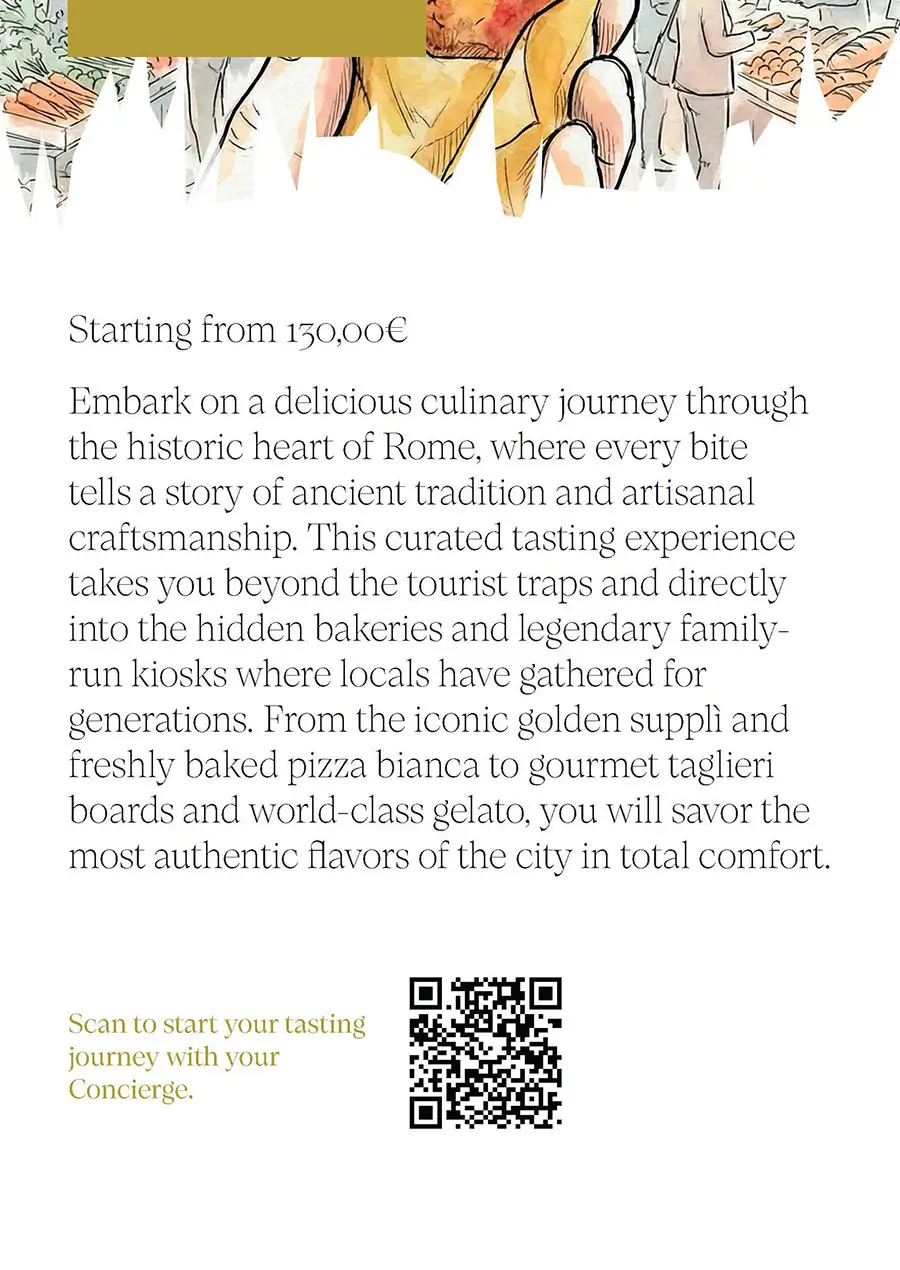 Starting from 130,00€

Embark on a delicious culinary journey through the historic heart of Rome, where every bite tells a story of ancient tradition and artisanal craftsmanship. This curated tasting experience takes you beyond the tourist traps and directly into the hidden bakeries and legendary family-run kiosks where locals have gathered for generations. From the iconic golden supplì and freshly baked pizza bianca to gourmet taglieri boards and world-class gelato, you will savor the most authentic flavors of the city in total comfort.

Scan to start your tasting journey with your Concierge.